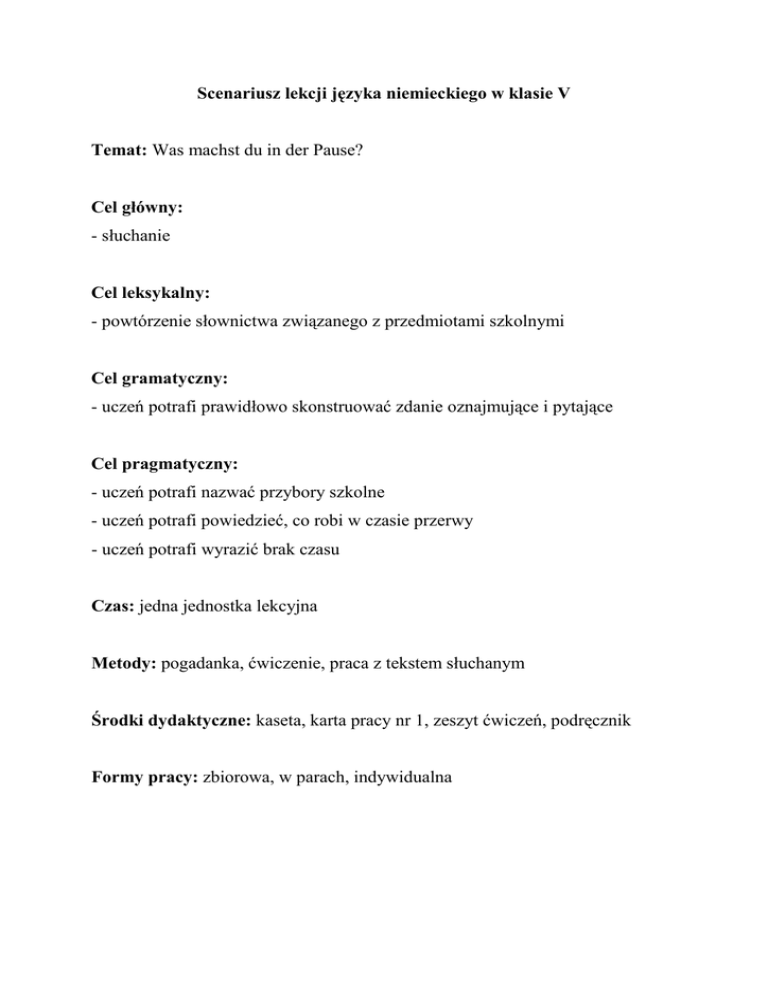 Scenariusz lekcji języka niemieckiego w klasie V

Temat: Was machst du in der Pause?

Cel główny:
- słuchanie

Cel leksykalny:
- powtórzenie słownictwa związanego z przedmiotami szkolnymi

Cel gramatyczny:
- uczeń potrafi prawidłowo skonstruować zdanie oznajmujące i pytające

Cel pragmatyczny:
- uczeń potrafi nazwać przybory szkolne
- uczeń potrafi powiedzieć, co robi w czasie przerwy
- uczeń potrafi wyrazić brak czasu

Czas: jedna jednostka lekcyjna

Metody: pogadanka, ćwiczenie, praca z tekstem słuchanym

Środki dydaktyczne: kaseta, karta pracy nr 1, zeszyt ćwiczeń, podręcznik

Formy pracy: zbiorowa, w parach, indywidualna